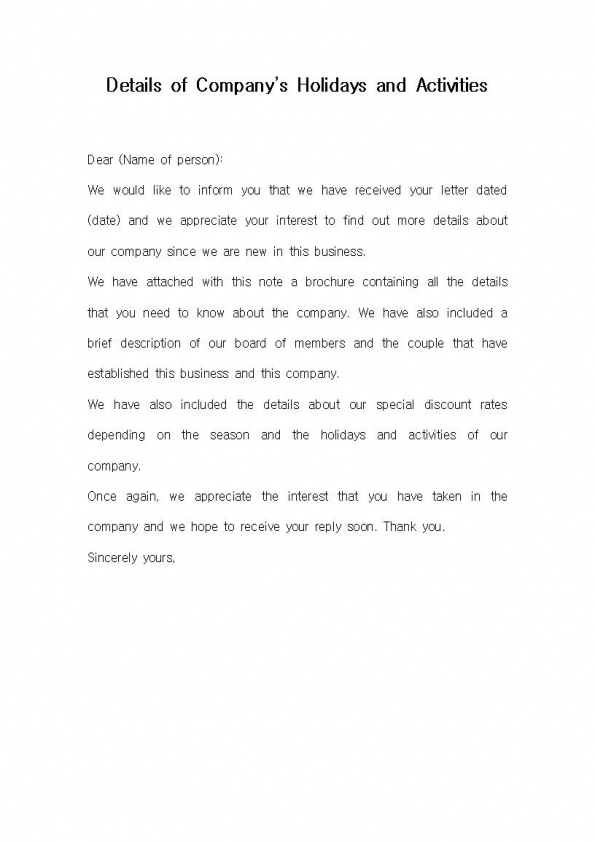 Details of Company's Holidays and Activities

Dear (Name of person):

We would like to inform you that we have received your letter dated (date) and we appreciate your interest to find out more details about our company since we are new in this business.

We have attached with this note a brochure containing all the details that you need to know about the company. We have also included a brief description of our board of members and the couple that have established this business and this company.

We have also included the details about our special discount rates depending on the season and the holidays and activities of our company.

Once again, we appreciate the interest that you have taken in the company and we hope to receive your reply soon. Thank you.

Sincerely yours,